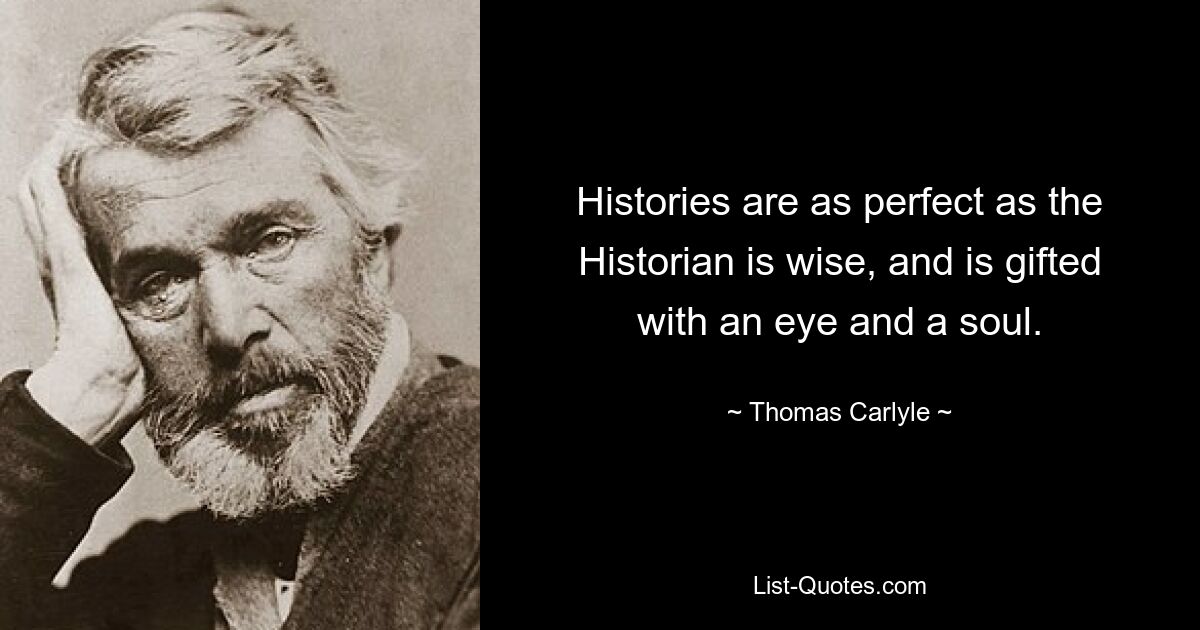 Histories are as perfect as the Historian is wise, and is gifted with an eye and a soul.

~ Thomas Carlyle ~

List-Quotes.com